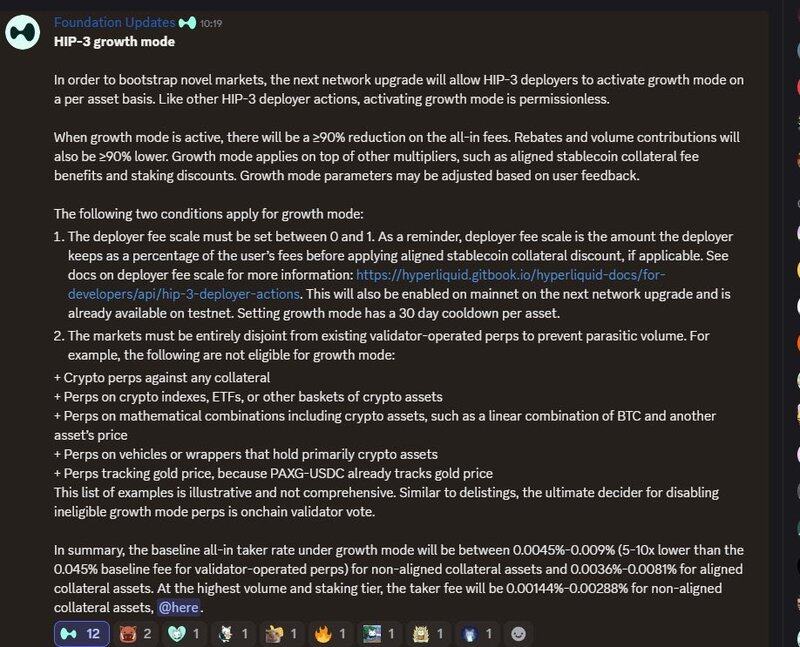 Foundation Updates 10:19
HIP-3 growth mode

In order to bootstrap novel markets, the next network upgrade will allow HIP-3 deployers to activate growth mode on a per asset basis. Like other HIP-3 deployer actions, activating growth mode is permissionless.

When growth mode is active, there will be a ≥90% reduction on the all-in fees. Rebates and volume contributions will also be ≥90% lower. Growth mode applies on top of other multipliers, such as aligned stablecoin collateral fee benefits and staking discounts. Growth mode parameters may be adjusted based on user feedback.

The following two conditions apply for growth mode:
1. The deployer fee scale must be set between 0 and 1. As a reminder, deployer fee scale is the amount the deployer keeps as a percentage of the user's fees before applying aligned stablecoin collateral discount, if applicable. See docs on deployer fee scale for more information: https://hyperliquid.gitbook.io/hyperliquid-docs/for-developers/api/hip-3-deployer-actions. This will also be enabled on mainnet on the next network upgrade and is already available on testnet. Setting growth mode has a 30 day cooldown per asset.
2. The markets must be entirely disjoint from existing validator-operated perps to prevent parasitic volume. For example, the following are not eligible for growth mode:
+ Crypto perps against any collateral
+ Perps on crypto indexes, ETFs, or other baskets of crypto assets
+ Perps on mathematical combinations including crypto assets, such as a linear combination of BTC and another asset's price
+ Perps on vehicles or wrappers that hold primarily crypto assets
+ Perps tracking gold price, because PAXG-USDC already tracks gold price
This list of examples is illustrative and not comprehensive. Similar to delistings, the ultimate decider for disabling ineligible growth mode perps is onchain validator vote.

In summary, the baseline all-in taker rate under growth mode will be between 0.0045%-0.009% (5-10x lower than the 0.045% baseline fee for validator-operated perps) for non-aligned collateral assets and 0.0036%-0.0081% for aligned collateral assets. At the highest volume and staking tier, the taker fee will be 0.00144%-0.00288% for non-aligned collateral assets, @here.

12 2 1 1 1 1 1 1 1